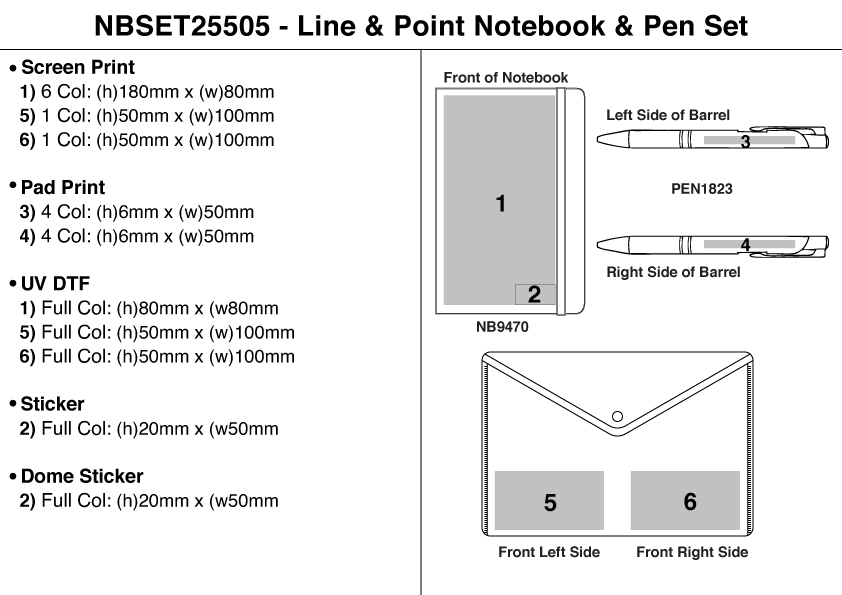 NBSET25505 - Line & Point Notebook & Pen Set

• Screen Print
1) 6 Col: (h)180mm x (w)80mm
5) 1 Col: (h)50mm x (w)100mm
6) 1 Col: (h)50mm x (w)100mm

• Pad Print
3) 4 Col: (h)6mm x (w)50mm
4) 4 Col: (h)6mm x (w)50mm

• UV DTF
1) Full Col: (h)80mm x (w80mm
5) Full Col: (h)50mm x (w)100mm
6) Full Col: (h)50mm x (w)100mm

• Sticker
2) Full Col: (h)20mm x (w50mm

• Dome Sticker
2) Full Col: (h)20mm x (w50mm

Front of Notebook
1
2
NB9470

Left Side of Barrel
3
PEN1823
4
Right Side of Barrel

5
6
Front Left Side
Front Right Side